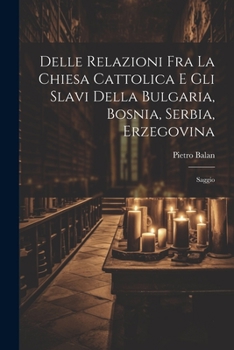 Delle Relazioni Fra La Chiesa Cattolica E Gli Slavi Della Bulgaria, Bosnia, Serbia, Erzegovina

Pietro Balan

Saggio